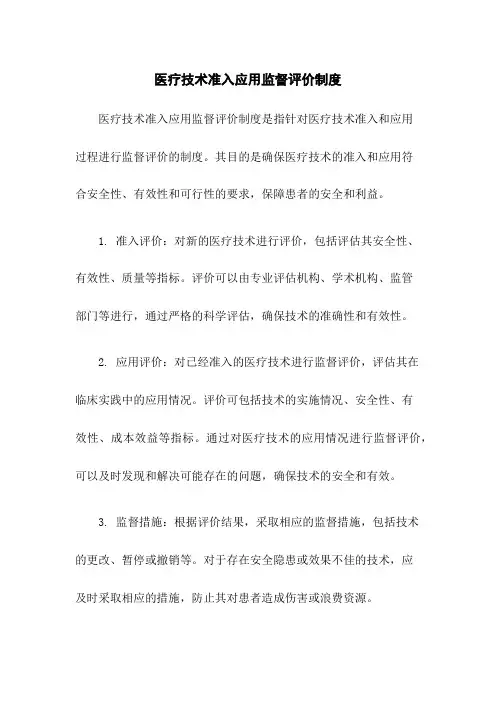 医疗技术准入应用监督评价制度

医疗技术准入应用监督评价制度是指针对医疗技术准入和应用过程进行监督评价的制度。其目的是确保医疗技术的准入和应用符合安全性、有效性和可行性的要求，保障患者的安全和利益。

1. 准入评价：对新的医疗技术进行评价，包括评估其安全性、有效性、质量等指标。评价可以由专业评估机构、学术机构、监管部门等进行，通过严格的科学评估，确保技术的准确性和有效性。

2. 应用评价：对已经准入的医疗技术进行监督评价，评估其在临床实践中的应用情况。评价可包括技术的实施情况、安全性、有效性、成本效益等指标。通过对医疗技术的应用情况进行监督评价，可以及时发现和解决可能存在的问题，确保技术的安全和有效。

3. 监督措施：根据评价结果，采取相应的监督措施，包括技术的更改、暂停或撤销等。对于存在安全隐患或效果不佳的技术，应及时采取相应的措施，防止其对患者造成伤害或浪费资源。